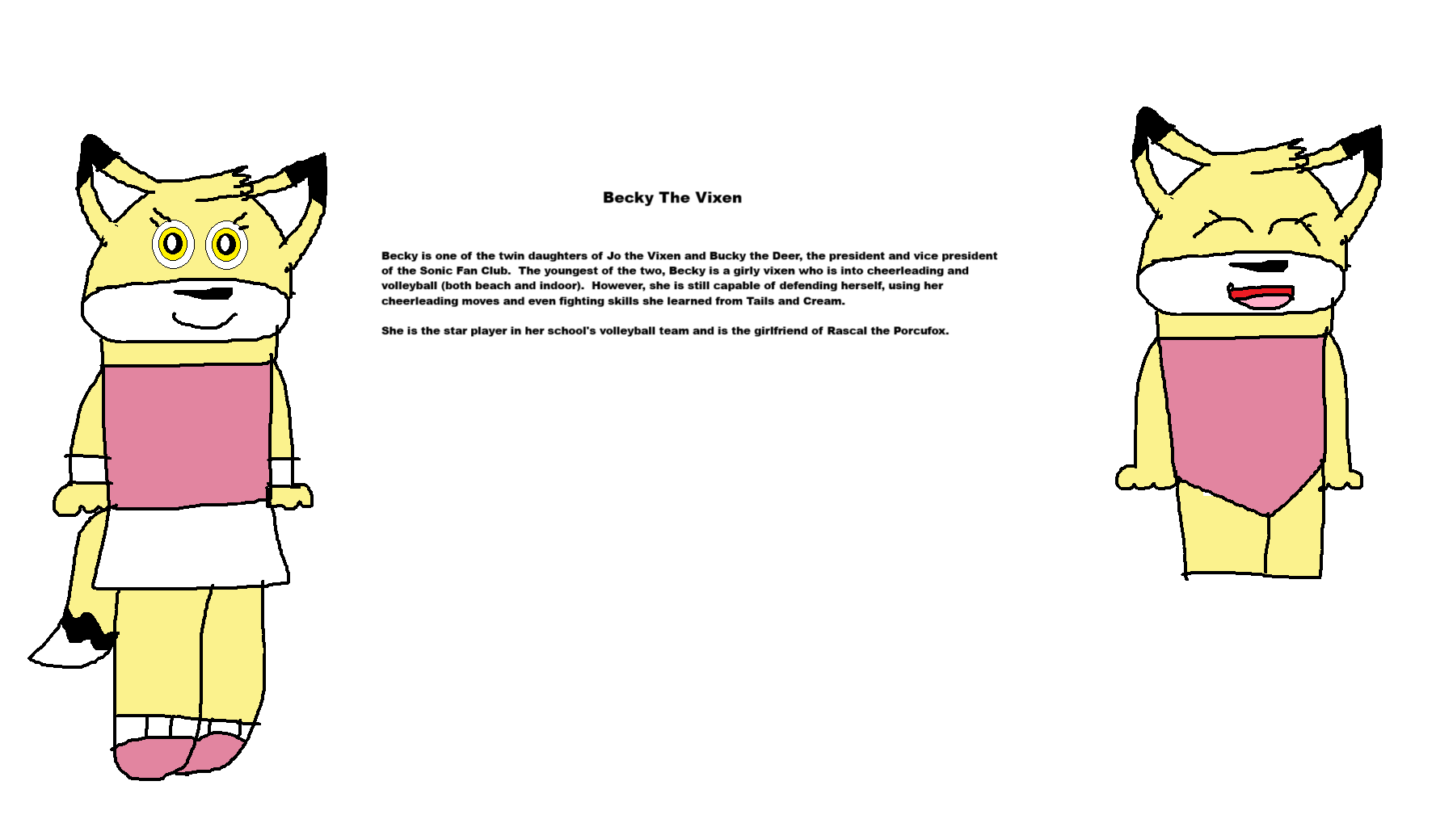 Becky The Vixen

Becky is one of the twin daughters of Jo the Vixen and Bucky the Deer, the president and vice president of the Sonic Fan Club. The youngest of the two, Becky is a girly vixen who is into cheerleading and volleyball (both beach and indoor). However, she is still capable of defending herself, using her cheerleading moves and even fighting skills she learned from Tails and Cream.

She is the star player in her school's volleyball team and is the girlfriend of Rascal the Porcufox.